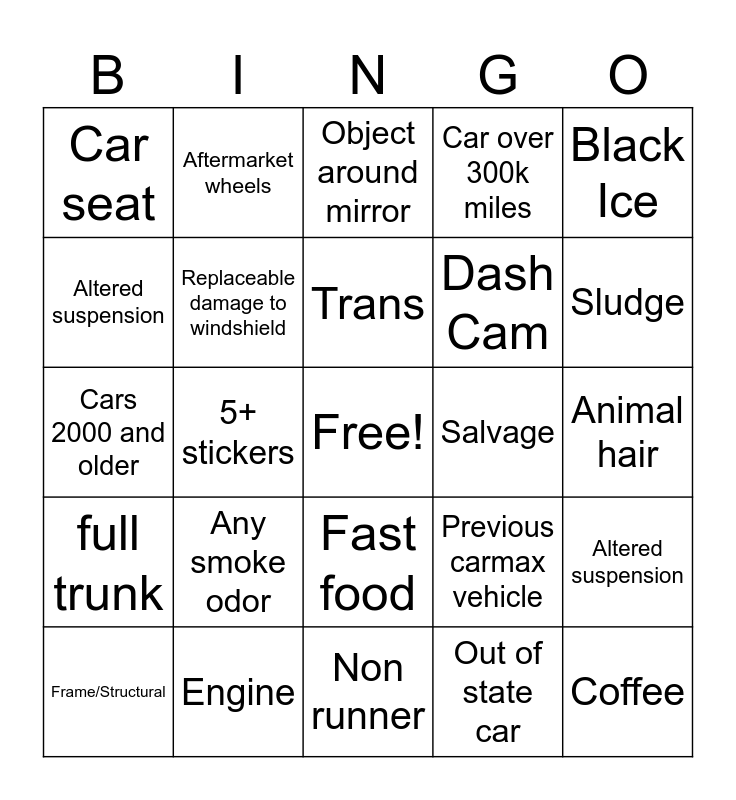 | B | I | N | G | O |
|---|---|---|---|---|
| Car seat | Aftermarket wheels | Object around mirror | Car over 300k miles | Black Ice |
| Altered suspension | Replaceable damage to windshield | Trans | Dash Cam | Sludge |
| Cars 2000 and older | 5+ stickers | Free! | Salvage | Animal hair |
| full trunk | Any smoke odor | Fast food | Previous carmax vehicle | Altered suspension |
| Frame/Structural | Engine | Non runner | Out of state car | Coffee |